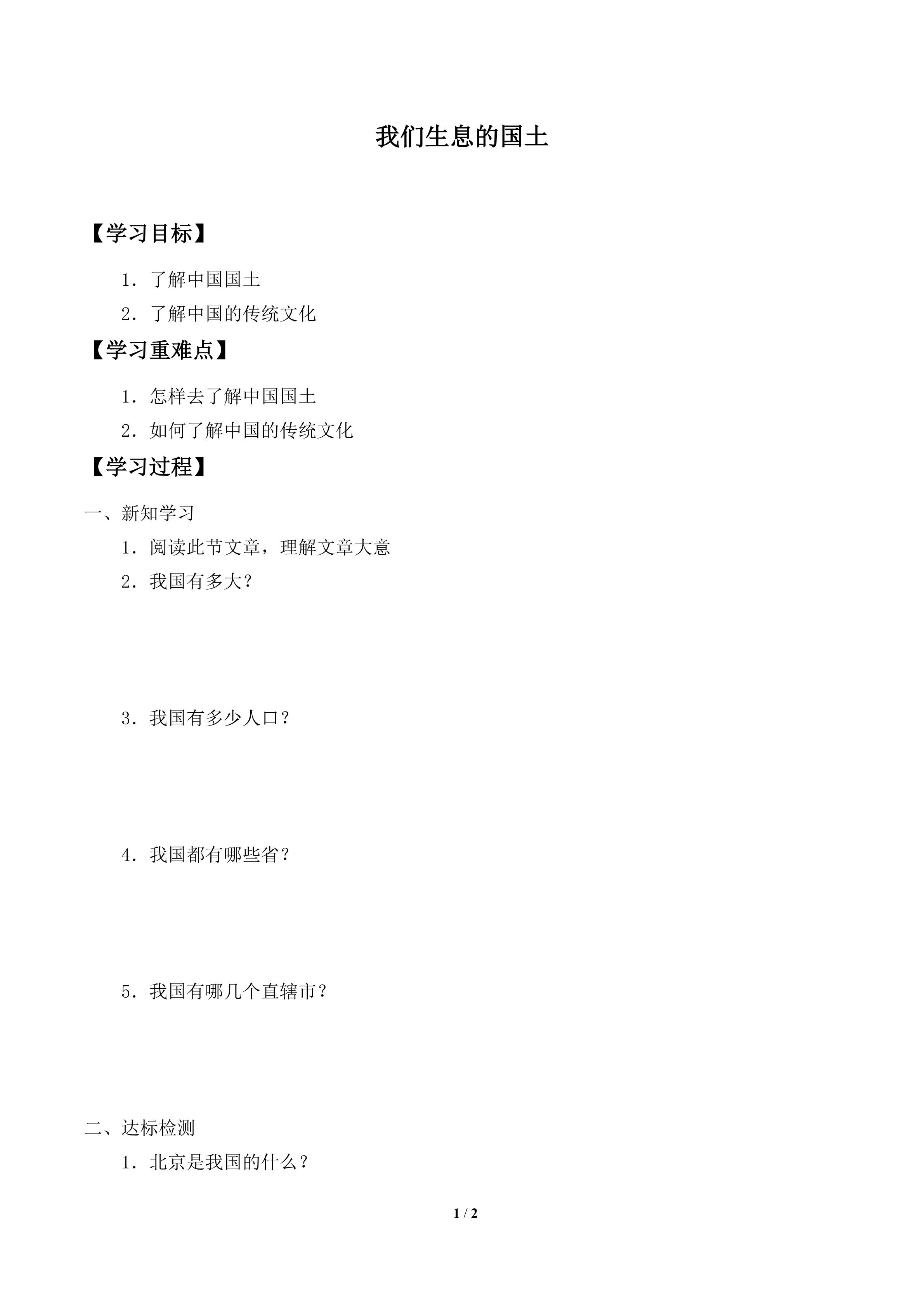 我们生息的国土

【学习目标】

1．了解中国国土

2．了解中国的传统文化

【学习重难点】

1．怎样去了解中国国土

2．如何了解中国的传统文化

【学习过程】

一、新知学习

1．阅读此节文章，理解文章大意

2．我国有多大？

3．我国有多少人口？

4．我国都有哪些省？

5．我国有哪几个直辖市？

二、达标检测

1．北京是我国的什么？

1 / 2